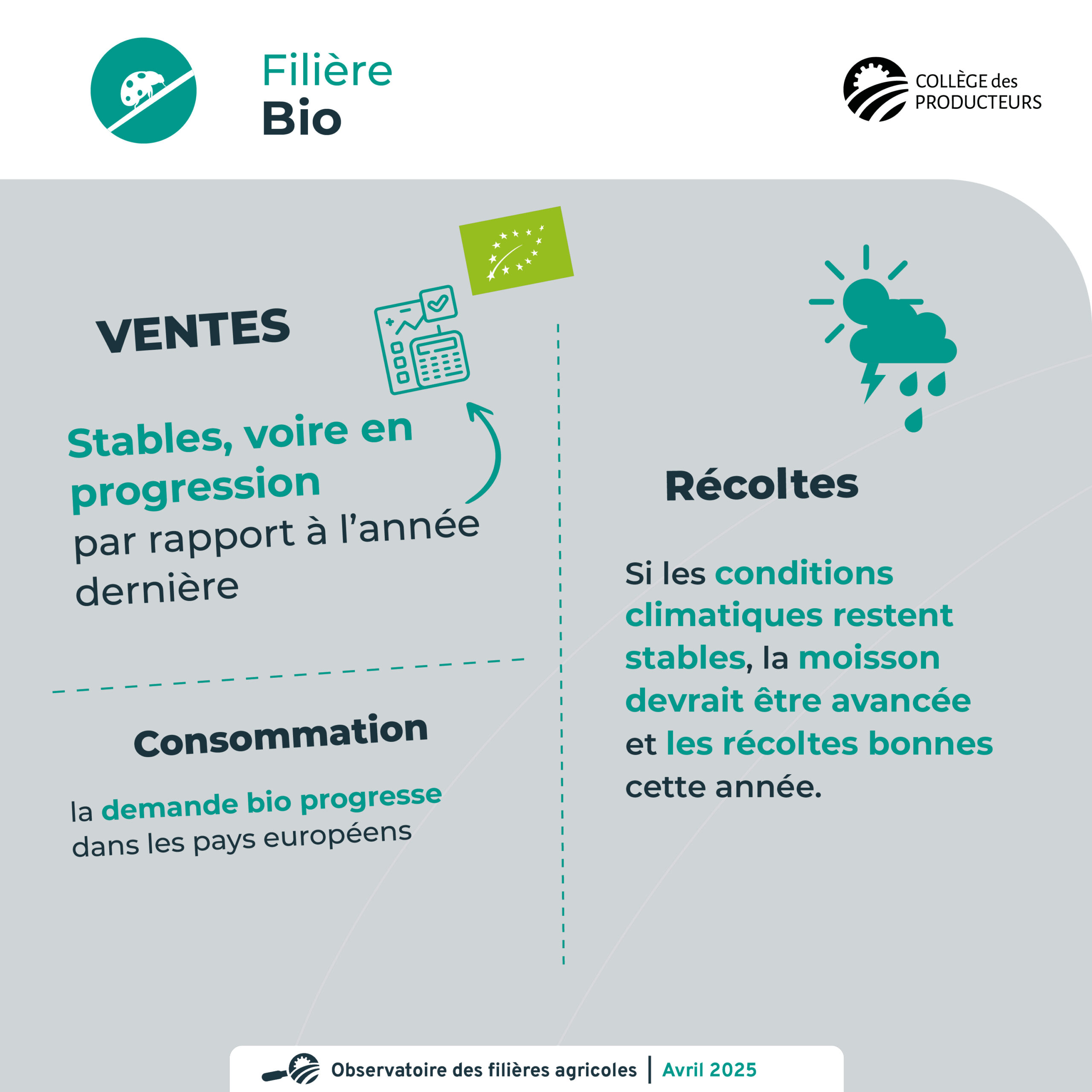 Filière
Bio

COLLÈGE des PRODUCTEURS

VENTES

Stables, voire en progression par rapport à l'année dernière

Consommation

la demande bio progresse dans les pays européens

Récoltes

Si les conditions climatiques restent stables, la moisson devrait être avancée et les récoltes bonnes cette année.

Observatoire des filières agricoles | Avril 2025